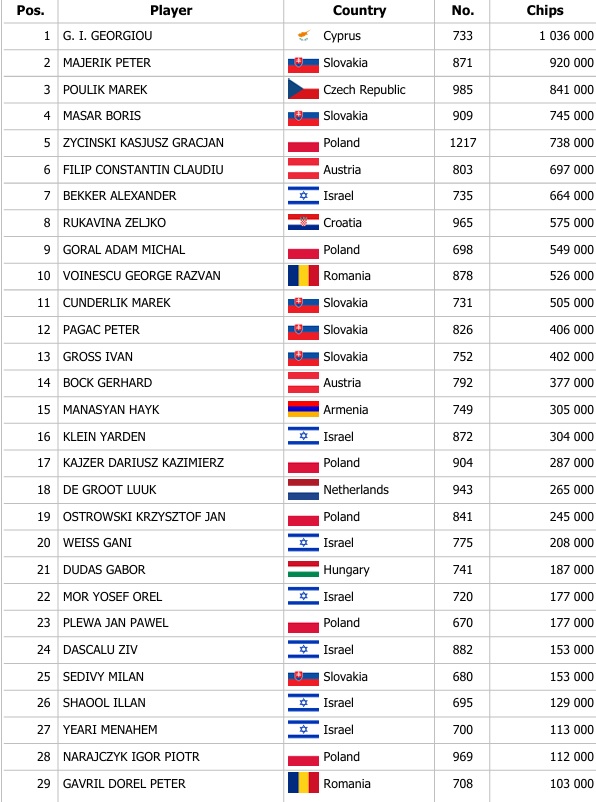 | Pos. | Player | Country | No. | Chips |
|---|---|---|---|---|
| 1 | G. I. GEORGIOU | Cyprus | 733 | 1 036 000 |
| 2 | MAJERIK PETER | Slovakia | 871 | 920 000 |
| 3 | POULIK MAREK | Czech Republic | 985 | 841 000 |
| 4 | MASAR BORIS | Slovakia | 909 | 745 000 |
| 5 | ZYCINSKI KASJUSZ GRACJAN | Poland | 1217 | 738 000 |
| 6 | FILIP CONSTANTIN CLAUDIU | Austria | 803 | 697 000 |
| 7 | BEKKER ALEXANDER | Israel | 735 | 664 000 |
| 8 | RUKAVINA ZELJKO | Croatia | 965 | 575 000 |
| 9 | GORAL ADAM MICHAL | Poland | 698 | 549 000 |
| 10 | VOINESCU GEORGE RAZVAN | Romania | 878 | 526 000 |
| 11 | CUNDERLIK MAREK | Slovakia | 731 | 505 000 |
| 12 | PAGAC PETER | Slovakia | 826 | 406 000 |
| 13 | GROSS IVAN | Slovakia | 752 | 402 000 |
| 14 | BOCK GERHARD | Austria | 792 | 377 000 |
| 15 | MANASYAN HAYK | Armenia | 749 | 305 000 |
| 16 | KLEIN YARDEN | Israel | 872 | 304 000 |
| 17 | KAJZER DARIUSZ KAZIMIERZ | Poland | 904 | 287 000 |
| 18 | DE GROOT LUUK | Netherlands | 943 | 265 000 |
| 19 | OSTROWSKI KRZYSZTOF JAN | Poland | 841 | 245 000 |
| 20 | WEISS GANI | Israel | 775 | 208 000 |
| 21 | DUDAS GABOR | Hungary | 741 | 187 000 |
| 22 | MOR YOSEF OREL | Israel | 720 | 177 000 |
| 23 | PLEWA JAN PAWEL | Poland | 670 | 177 000 |
| 24 | DASCALU ZIV | Israel | 882 | 153 000 |
| 25 | SEDIVY MILAN | Slovakia | 680 | 153 000 |
| 26 | SHAOOL ILLAN | Israel | 695 | 129 000 |
| 27 | YEARI MENAHEM | Israel | 700 | 113 000 |
| 28 | NARAJCZYK IGOR PIOTR | Poland | 969 | 112 000 |
| 29 | GAVRIL DOREL PETER | Romania | 708 | 103 000 |